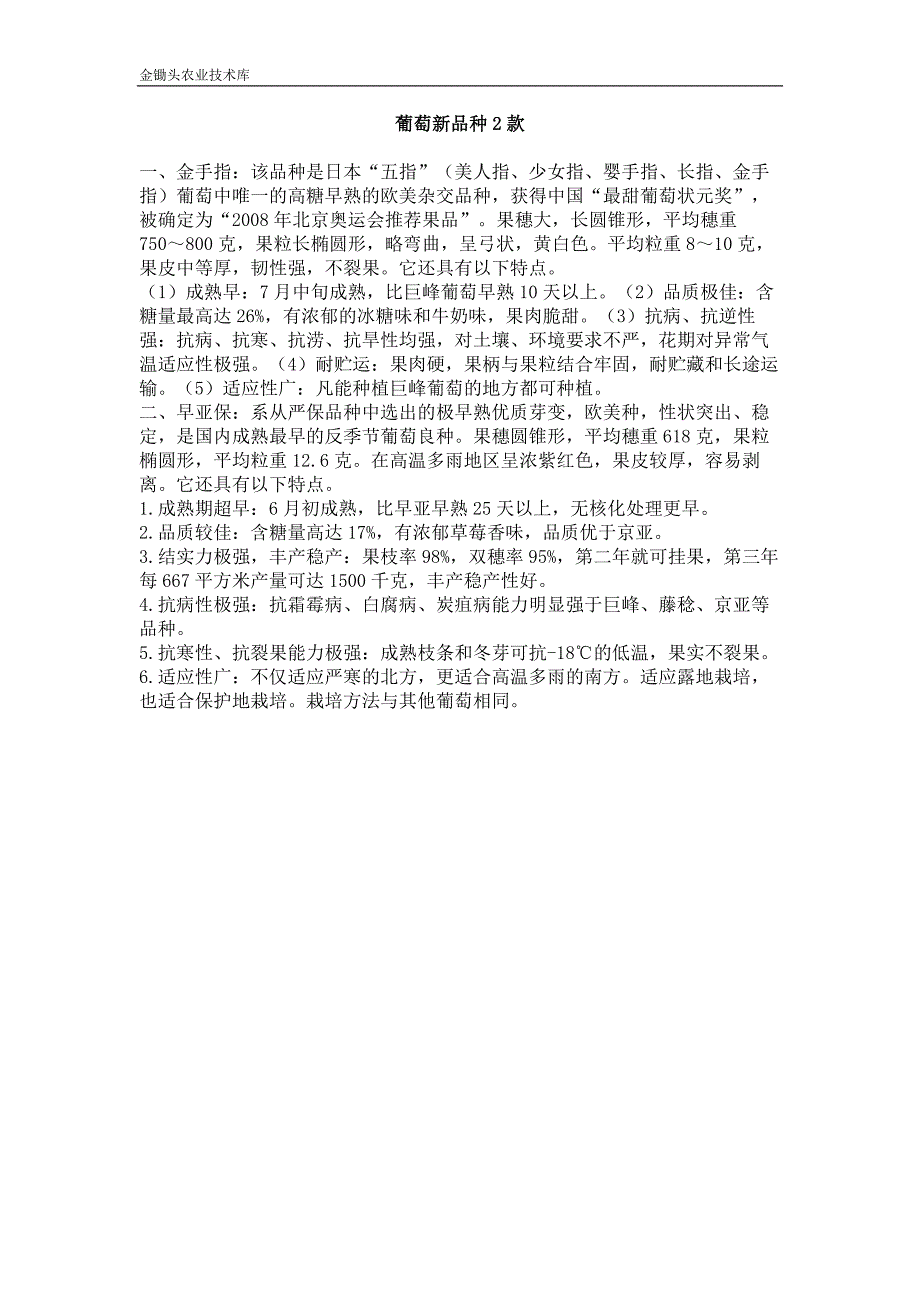 金锄头农业技术库

葡萄新品种2款

一、金手指：该品种是日本“五指”（美人指、少女指、婴手指、长指、金手指）葡萄中唯一的高糖早熟的欧美杂交品种，获得中国“最甜葡萄状元奖”，被确定为“2008年北京奥运会推荐果品”。果穗大，长圆锥形，平均穗重750～800克，果粒长椭圆形，略弯曲，呈弓状，黄白色。平均粒重8～10克，果皮中等厚，韧性强，不裂果。它还具有以下特点。
（1）成熟早：7月中旬成熟，比巨峰葡萄早熟10天以上。（2）品质极佳：含糖量最高达26%，有浓郁的冰糖味和牛奶味，果肉脆甜。（3）抗病、抗逆性强：抗病、抗寒、抗涝、抗旱性均强，对土壤、环境要求不严，花期对异常气温适应性极强。（4）耐贮运：果肉硬，果柄与果粒结合牢固，耐贮藏和长途运输。（5）适应性广：凡能种植巨峰葡萄的地方都可种植。
二、早亚保：系从严保品种中选出的极早熟优质芽变，欧美种，性状突出、稳定，是国内成熟最早的反季节葡萄良种。果穗圆锥形，平均穗重618克，果粒椭圆形，平均粒重12.6克。在高温多雨地区呈浓紫红色，果皮较厚，容易剥离。它还具有以下特点。
1.成熟期超早：6月初成熟，比早亚早熟25天以上，无核化处理更早。
2.品质较佳：含糖量高达17%，有浓郁草莓香味，品质优于京亚。
3.结实力极强，丰产稳产：果枝率98%，双穗率95%，第二年就可挂果，第三年每667平方米产量可达1500千克，丰产稳产性好。
4.抗病性极强：抗霜霉病、白腐病、炭疽病能力明显强于巨峰、藤稔、京亚等品种。
5.抗寒性、抗裂果能力极强：成熟枝条和冬芽可抗-18℃的低温，果实不裂果。
6.适应性广：不仅适应严寒的北方，更适合高温多雨的南方。适应露地栽培，也适合保护地栽培。栽培方法与其他葡萄相同。